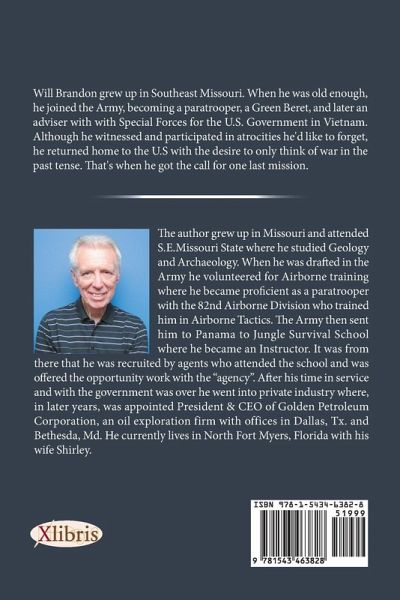 Will Brandon grew up in Southeast Missouri. When he was old enough, he joined the Army, becoming a paratrooper, a Green Beret, and later an adviser with with Special Forces for the U.S. Government in Vietnam. Although he witnessed and participated in atrocities he'd like to forget, he returned home to the U.S with the desire to only think of war in the past tense. That's when he got the call for one last mission.

The author grew up in Missouri and attended S.E.Missouri State where he studied Geology and Archaeology. When he was drafted in the Army he volunteered for Airborne training where he became proficient as a paratrooper with the 82nd Airborne Division who trained him in Airborne Tactics. The Army then sent him to Panama to Jungle Survival School where he became an Instructor. It was from there that he was recruited by agents who attended the school and was offered the opportunity work with the "agency". After his time in service and with the government was over he went into private industry where, in later years, was appointed President & CEO of Golden Petroleum Corporation, an oil exploration firm with offices in Dallas, Tx. and Bethesda, Md. He currently lives in North Fort Myers, Florida with his wife Shirley.

Xlibris

ISBN 978-1-5434-6382-8
51999
9 781543 463828